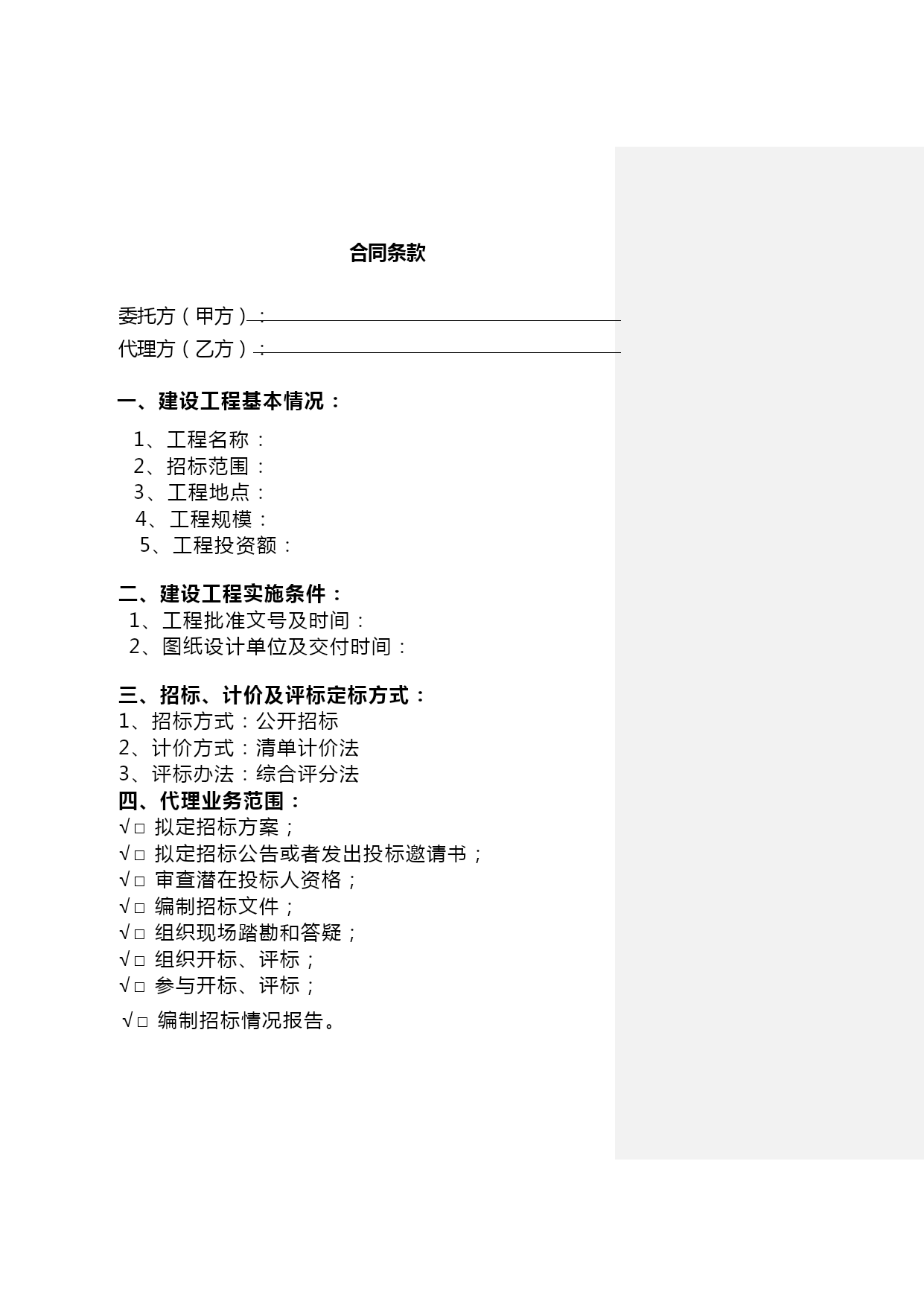 合同条款

委托方（甲方）：

代理方（乙方）：

一、建设工程基本情况：

1、工程名称：
2、招标范围：
3、工程地点：
4、工程规模：
5、工程投资额：

二、建设工程实施条件：
1、工程批准文号及时间：
2、图纸设计单位及交付时间：

三、招标、计价及评标定标方式：
1、招标方式：公开招标
2、计价方式：清单计价法
3、评标办法：综合评分法
四、代理业务范围：
√□ 拟定招标方案；
√□ 拟定招标公告或者发出投标邀请书；
√□ 审查潜在投标人资格；
√□ 编制招标文件；
√□ 组织现场踏勘和答疑；
√□ 组织开标、评标；
√□ 参与开标、评标；
√□ 编制招标情况报告。